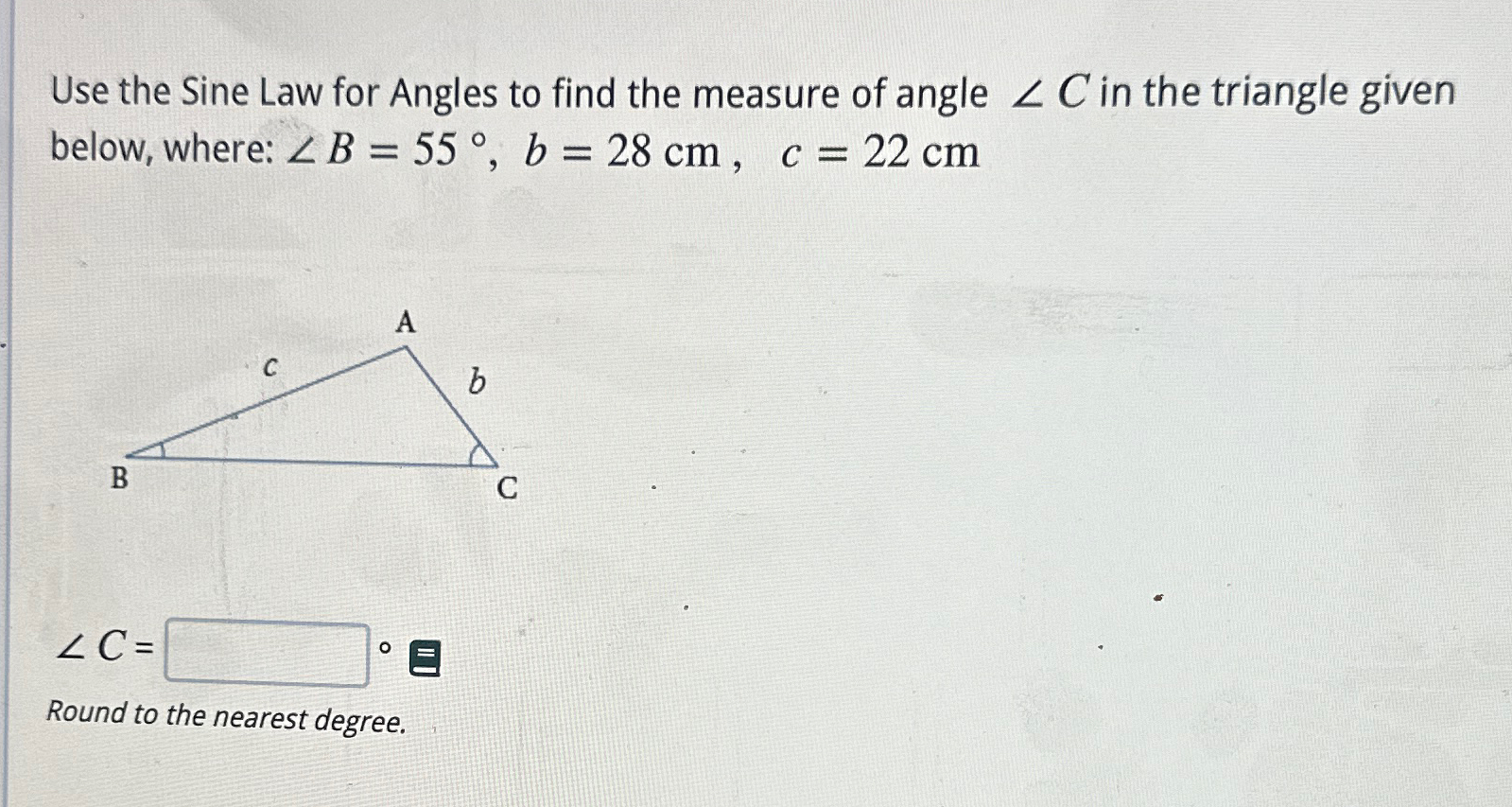 Use the Sine Law for Angles to find the measure of angle $\angle C$ in the triangle given below, where: $\angle B = 55°$, $b = 28$ cm, $c = 22$ cm

A
c
b
B
C

$\angle C =$ ____ °

Round to the nearest degree.